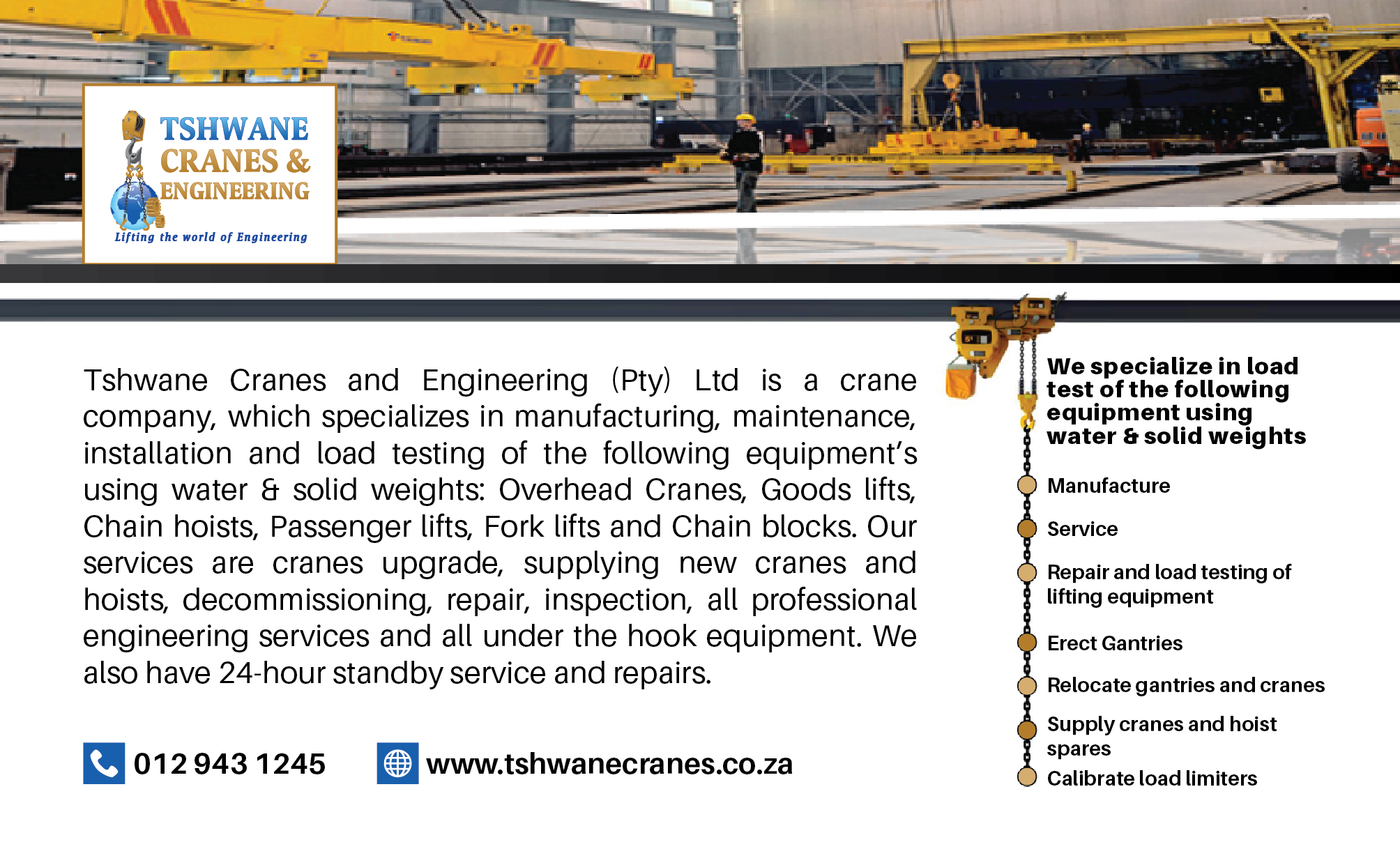 TSHWANE
CRANES &
ENGINEERING
Lifting the world of Engineering

Tshwane Cranes and Engineering (Pty) Ltd is a crane company, which specializes in manufacturing, maintenance, installation and load testing of the following equipment's using water & solid weights: Overhead Cranes, Goods lifts, Chain hoists, Passenger lifts, Fork lifts and Chain blocks. Our services are cranes upgrade, supplying new cranes and hoists, decommissioning, repair, inspection, all professional engineering services and all under the hook equipment. We also have 24-hour standby service and repairs.

012 943 1245

www.tshwanecranes.co.za

We specialize in load test of the following equipment using water & solid weights

Manufacture

Service

Repair and load testing of lifting equipment

Erect Gantries

Relocate gantries and cranes

Supply cranes and hoist spares

Calibrate load limiters